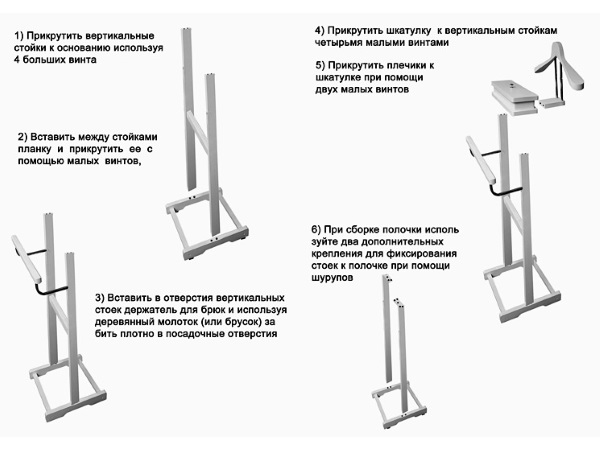 1) Прикрутить вертикальные стойки к основанию используя 4 больших винта

2) Вставить между стойками планку и прикрутить ее с помощью малых винтов,

3) Вставить в отверстия вертикальных стоек держатель для брюк и используя деревянный молоток (или брусок) за бить плотно в посадочные отверстия

4) Прикрутить шкатулку к вертикальным стойкам четырьмя малыми винтами

5) Прикрутить плечики к шкатулке при помощи двух малых винтов

6) При сборке полочки исполь зуйте два дополнительных крепления для фиксирования стоек к полочке при помощи шурупов